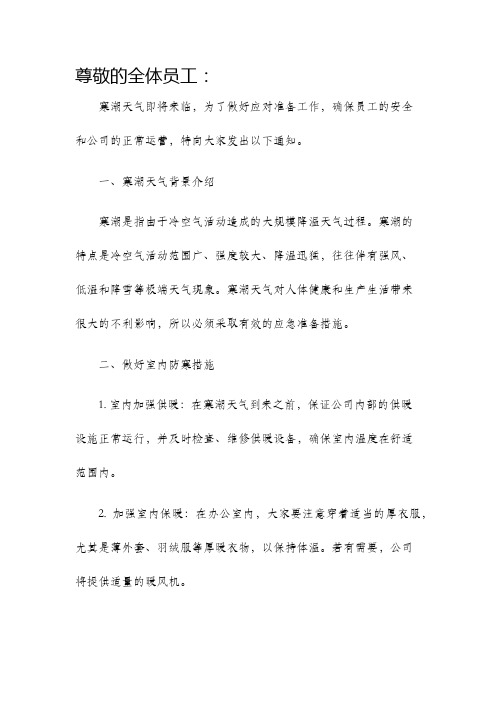 尊敬的全体员工：

寒潮天气即将来临，为了做好应对准备工作，确保员工的安全和公司的正常运营，特向大家发出以下通知。

一、寒潮天气背景介绍

寒潮是指由于冷空气活动造成的大规模降温天气过程。寒潮的特点是冷空气活动范围广、强度较大、降温迅猛，往往伴有强风、低温和降雪等极端天气现象。寒潮天气对人体健康和生产生活带来很大的不利影响，所以必须采取有效的应急准备措施。

二、做好室内防寒措施

1. 室内加强供暖：在寒潮天气到来之前，保证公司内部的供暖设施正常运行，并及时检查、维修供暖设备，确保室内温度在舒适范围内。

2. 加强室内保暖：在办公室内，大家要注意穿着适当的厚衣服，尤其是薄外套、羽绒服等厚暖衣物，以保持体温。若有需要，公司将提供适量的暖风机。